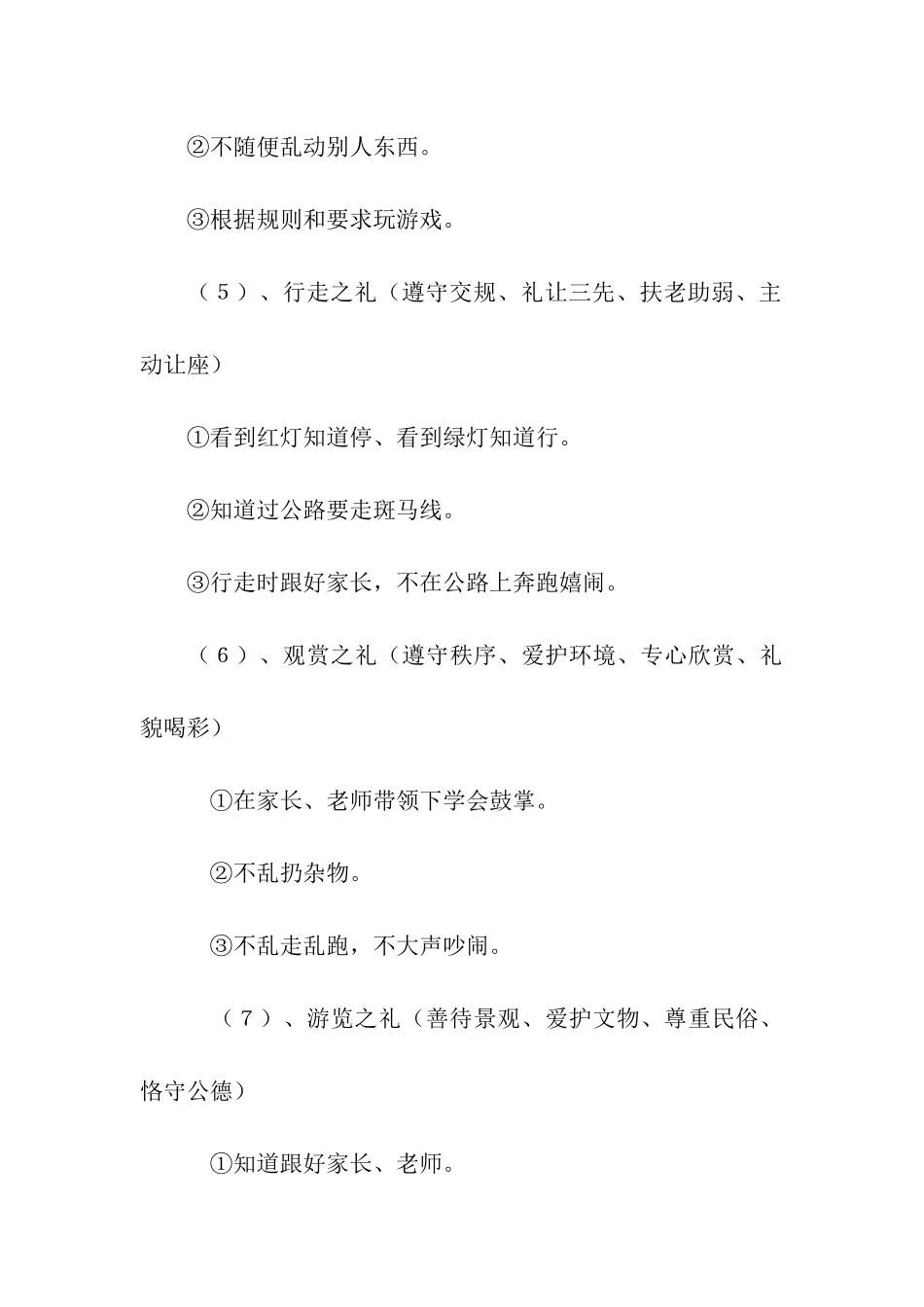 ②不随便乱动别人东西。

③根据规则和要求玩游戏。

（5）、行走之礼（遵守交规、礼让三先、扶老助弱、主动让座）

①看到红灯知道停、看到绿灯知道行。

②知道过公路要走斑马线。

③行走时跟好家长，不在公路上奔跑嬉闹。

（6）、观赏之礼（遵守秩序、爱护环境、专心欣赏、礼貌喝彩）

①在家长、老师带领下学会鼓掌。

②不乱扔杂物。

③不乱走乱跑，不大声吵闹。

（7）、游览之礼（善待景观、爱护文物、尊重民俗、恪守公德）

①知道跟好家长、老师。